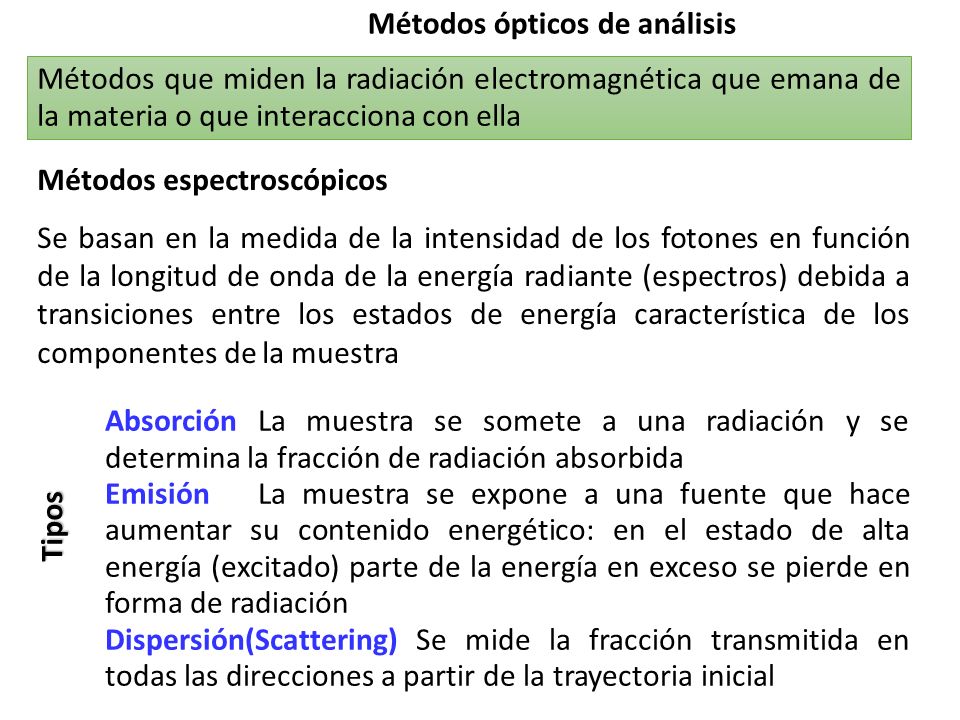 Métodos ópticos de análisis

Métodos que miden la radiación electromagnética que emana de la materia o que interacciona con ella

Métodos espectroscópicos

Se basan en la medida de la intensidad de los fotones en función de la longitud de onda de la energía radiante (espectros) debida a transiciones entre los estados de energía característica de los componentes de la muestra

Tipos

Absorción La muestra se somete a una radiación y se determina la fracción de radiación absorbida

Emisión La muestra se expone a una fuente que hace aumentar su contenido energético: en el estado de alta energía (excitado) parte de la energía en exceso se pierde en forma de radiación

Dispersión(Scattering) Se mide la fracción transmitida en todas las direcciones a partir de la trayectoria inicial